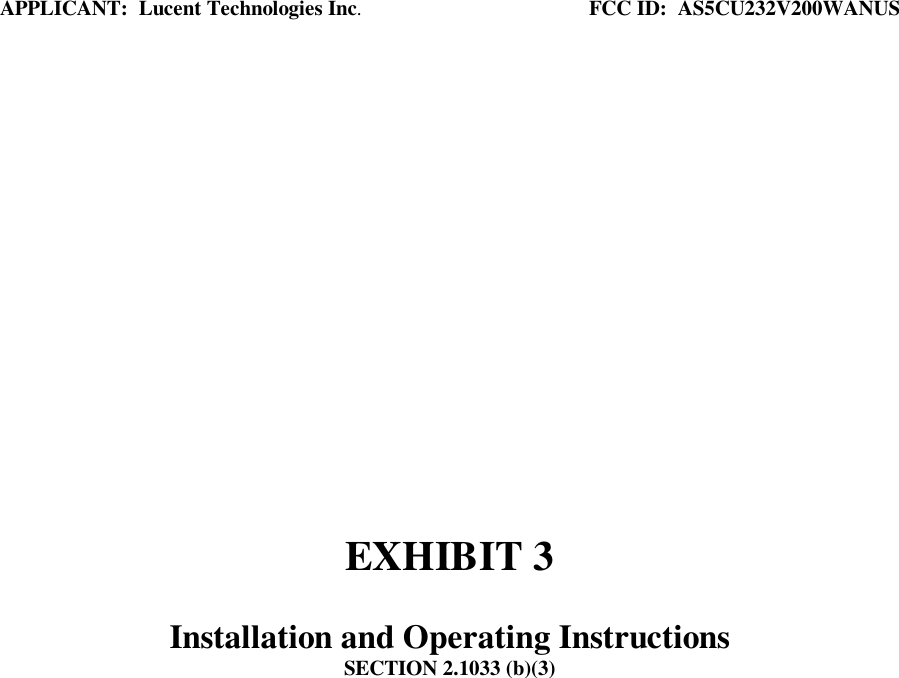 APPLICANT: Lucent Technologies Inc.

FCC ID: AS5CU232V200WANUS

EXHIBIT 3

Installation and Operating Instructions
SECTION 2.1033 (b)(3)